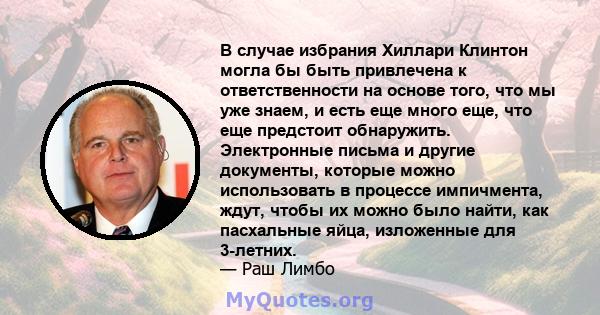 В случае избрания Хиллари Клинтон могла бы быть привлечена к ответственности на основе того, что мы уже знаем, и есть еще много еще, что еще предстоит обнаружить. Электронные письма и другие документы, которые можно использовать в процессе импичмента, ждут, чтобы их можно было найти, как пасхальные яйца, изложенные для 3-летних.
— Раш Лимбо

MyQuotes.org